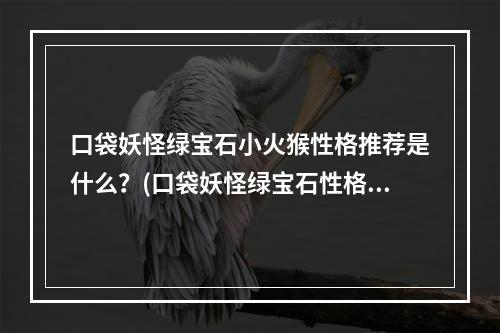 口袋妖怪绿宝石小火猴性格推荐是什么？(口袋妖怪绿宝石性格...